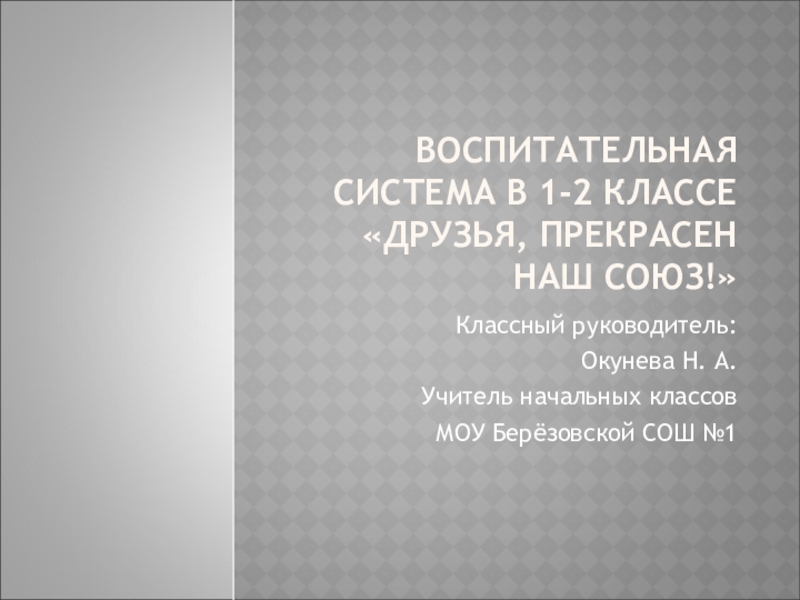 ВОСПИТАТЕЛЬНАЯ СИСТЕМА В 1-2 КЛАССЕ «ДРУЗЬЯ, ПРЕКРАСЕН НАШ СОЮЗ!»

Классный руководитель:

Окунева Н. А.

Учитель начальных классов

МОУ Берёзовской СОШ №1